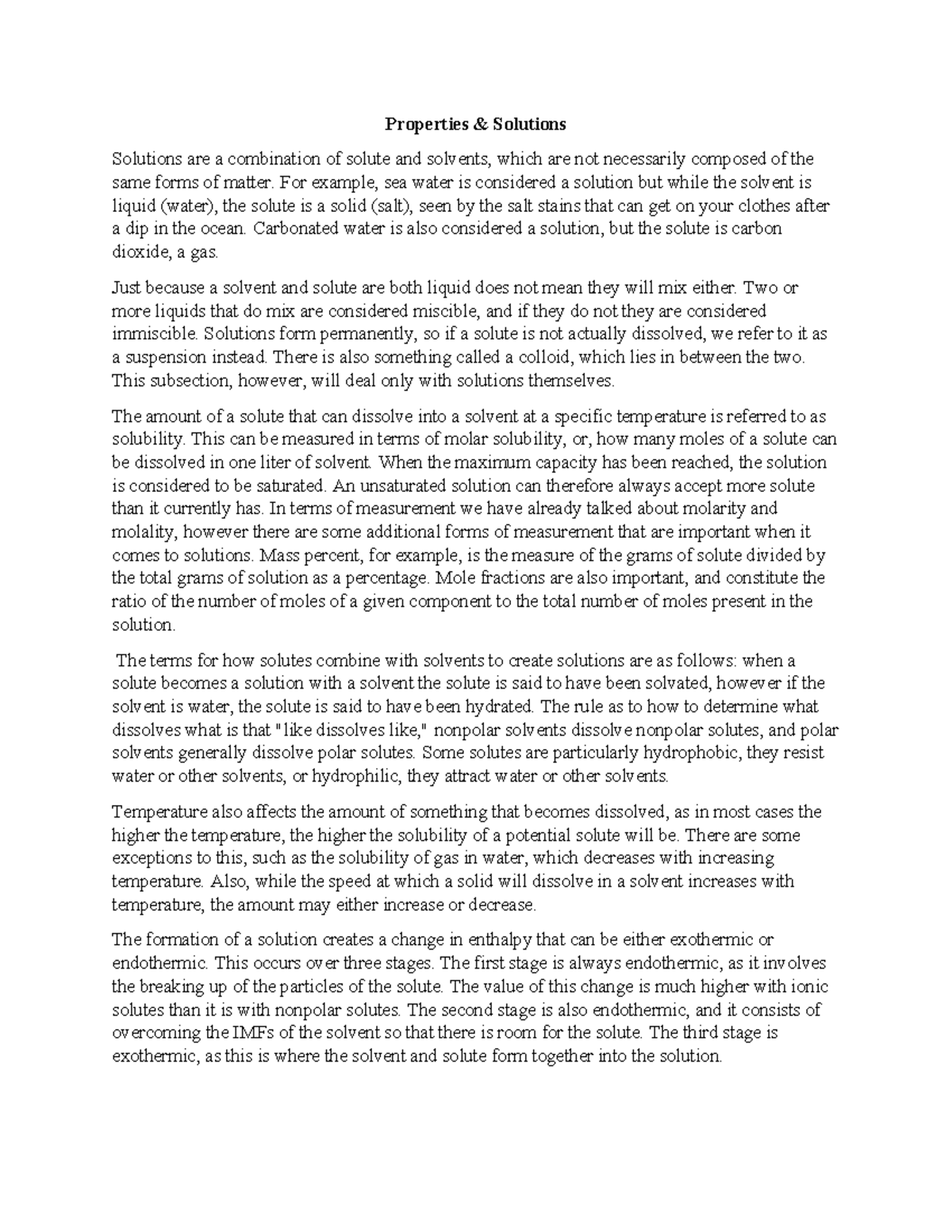 Properties & Solutions

Solutions are a combination of solute and solvents, which are not necessarily composed of the same forms of matter. For example, sea water is considered a solution but while the solvent is liquid (water), the solute is a solid (salt), seen by the salt stains that can get on your clothes after a dip in the ocean. Carbonated water is also considered a solution, but the solute is carbon dioxide, a gas.

Just because a solvent and solute are both liquid does not mean they will mix either. Two or more liquids that do mix are considered miscible, and if they do not they are considered immiscible. Solutions form permanently, so if a solute is not actually dissolved, we refer to it as a suspension instead. There is also something called a colloid, which lies in between the two. This subsection, however, will deal only with solutions themselves.

The amount of a solute that can dissolve into a solvent at a specific temperature is referred to as solubility. This can be measured in terms of molar solubility, or, how many moles of a solute can be dissolved in one liter of solvent. When the maximum capacity has been reached, the solution is considered to be saturated. An unsaturated solution can therefore always accept more solute than it currently has. In terms of measurement we have already talked about molarity and molality, however there are some additional forms of measurement that are important when it comes to solutions. Mass percent, for example, is the measure of the grams of solute divided by the total grams of solution as a percentage. Mole fractions are also important, and constitute the ratio of the number of moles of a given component to the total number of moles present in the solution.

The terms for how solutes combine with solvents to create solutions are as follows: when a solute becomes a solution with a solvent the solute is said to have been solvated, however if the solvent is water, the solute is said to have been hydrated. The rule as to how to determine what dissolves what is that "like dissolves like," nonpolar solvents dissolve nonpolar solutes, and polar solvents generally dissolve polar solutes. Some solutes are particularly hydrophobic, they resist water or other solvents, or hydrophilic, they attract water or other solvents.

Temperature also affects the amount of something that becomes dissolved, as in most cases the higher the temperature, the higher the solubility of a potential solute will be. There are some exceptions to this, such as the solubility of gas in water, which decreases with increasing temperature. Also, while the speed at which a solid will dissolve in a solvent increases with temperature, the amount may either increase or decrease.

The formation of a solution creates a change in enthalpy that can be either exothermic or endothermic. This occurs over three stages. The first stage is always endothermic, as it involves the breaking up of the particles of the solute. The value of this change is much higher with ionic solutes than it is with nonpolar solutes. The second stage is also endothermic, and it consists of overcoming the IMFs of the solvent so that there is room for the solute. The third stage is exothermic, as this is where the solvent and solute form together into the solution.